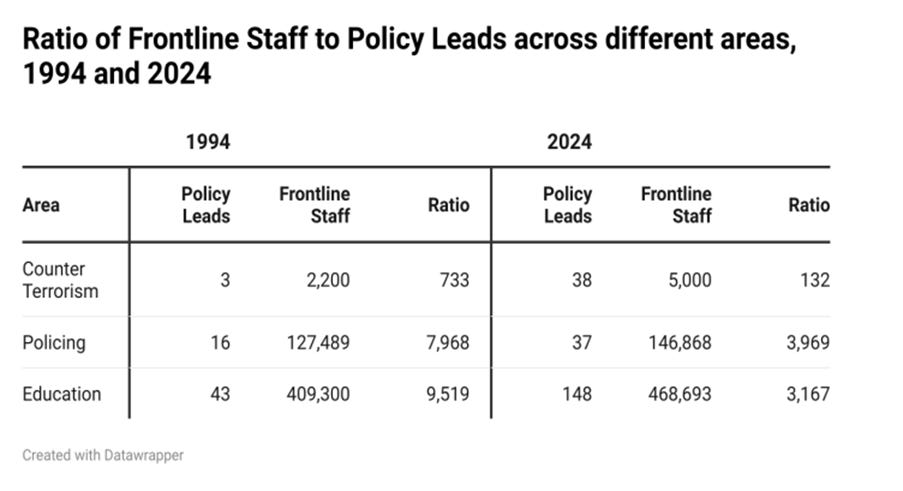 Ratio of Frontline Staff to Policy Leads across different areas, 1994 and 2024

| | 1994 | | | 2024 | | |
|---|---|---|---|---|---|---|
| Area | Policy Leads | Frontline Staff | Ratio | Policy Leads | Frontline Staff | Ratio |
| Counter Terrorism | 3 | 2,200 | 733 | 38 | 5,000 | 132 |
| Policing | 16 | 127,489 | 7,968 | 37 | 146,868 | 3,969 |
| Education | 43 | 409,300 | 9,519 | 148 | 468,693 | 3,167 |

Created with Datawrapper